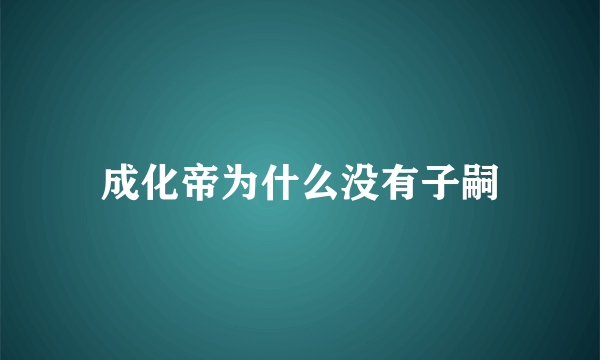 成化帝为什么没有子嗣